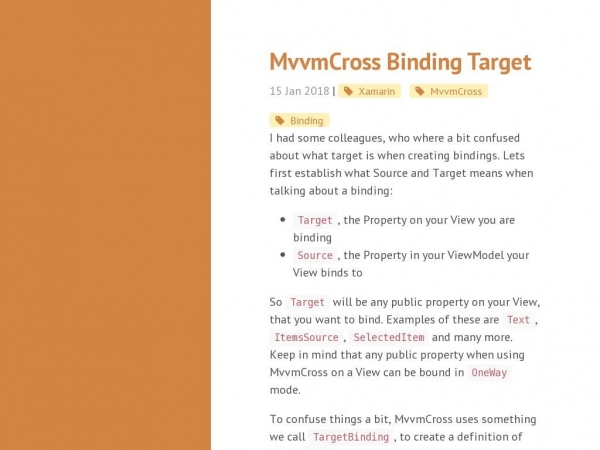 MvvmCross Binding Target

15 Jan 2018 | Xamarin MvvmCross

Binding

I had some colleagues, who where a bit confused about what target is when creating bindings. Lets first establish what Source and Target means when talking about a binding:

- Target , the Property on your View you are binding
- Source , the Property in your ViewModel your View binds to

So Target will be any public property on your View, that you want to bind. Examples of these are Text , ItemsSource , SelectedItem and many more. Keep in mind that any public property when using MvvmCross on a View can be bound in OneWay mode.

To confuse things a bit, MvvmCross uses something we call TargetBinding , to create a definition of